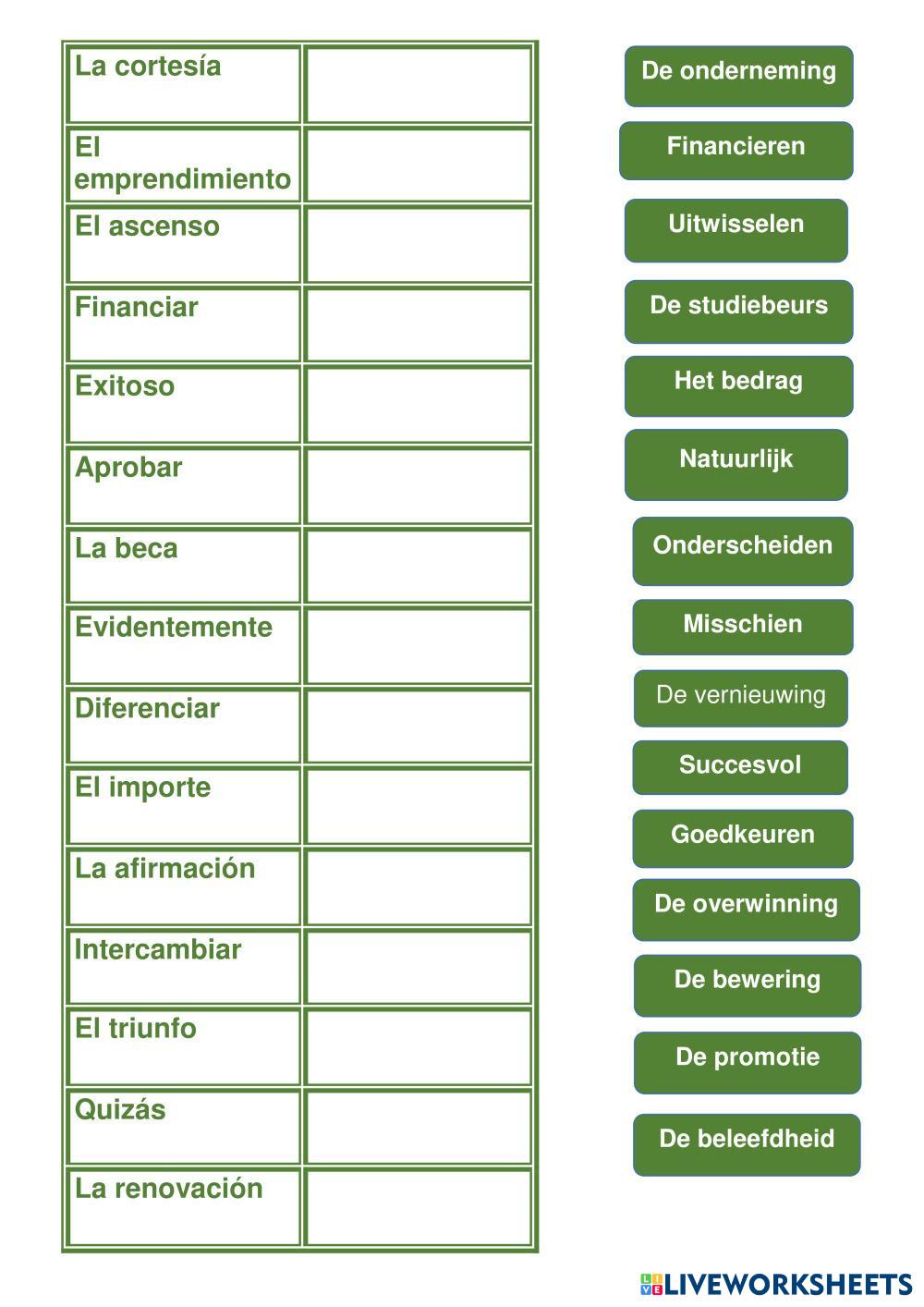 | La cortesía | |
|---|---|
| El emprendimiento | |
| El ascenso | |
| Financiar | |
| Exitoso | |
| Aprobar | |
| La beca | |
| Evidentemente | |
| Diferenciar | |
| El importe | |
| La afirmación | |
| Intercambiar | |
| El triunfo | |
| Quizás | |
| La renovación | |

De onderneming
Financieren
Uitwisselen
De studiebeurs
Het bedrag
Natuurlijk
Onderscheiden
Misschien
De vernieuwing
Succesvol
Goedkeuren
De overwinning
De bewering
De promotie
De beleefdheid

LIVEWORKSHEETS